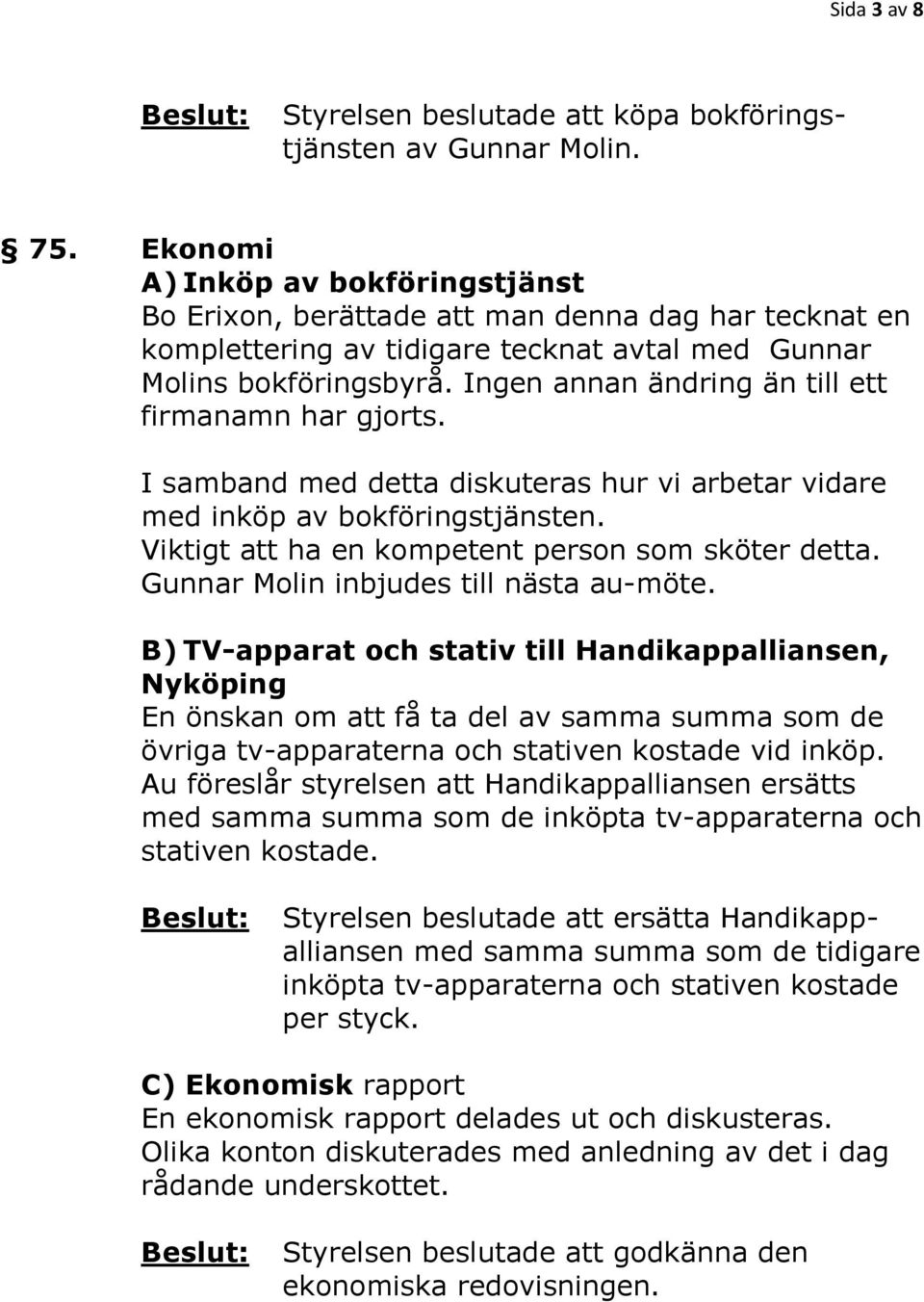 Sida 3 av 8

Beslut: Styrelsen beslutade att köpa bokföringstjänsten av Gunnar Molin.

§ 75. Ekonomi

A) Inköp av bokföringstjänst
Bo Erixon, berättade att man denna dag har tecknat en komplettering av tidigare tecknat avtal med Gunnar Molins bokföringsbyrå. Ingen annan ändring än till ett firmanamn har gjorts.

I samband med detta diskuteras hur vi arbetar vidare med inköp av bokföringstjänsten. Viktigt att ha en kompetent person som sköter detta. Gunnar Molin inbjudes till nästa au-möte.

B) TV-apparat och stativ till Handikappalliansen, Nyköping
En önskan om att få ta del av samma summa som de övriga tv-apparaterna och stativen kostade vid inköp. Au föreslår styrelsen att Handikappalliansen ersätts med samma summa som de inköpta tv-apparaterna och stativen kostade.

Beslut: Styrelsen beslutade att ersätta Handikappalliansen med samma summa som de tidigare inköpta tv-apparaterna och stativen kostade per styck.

C) Ekonomisk rapport
En ekonomisk rapport delades ut och diskusteras. Olika konton diskuterades med anledning av det i dag rådande underskottet.

Beslut: Styrelsen beslutade att godkänna den ekonomiska redovisningen.